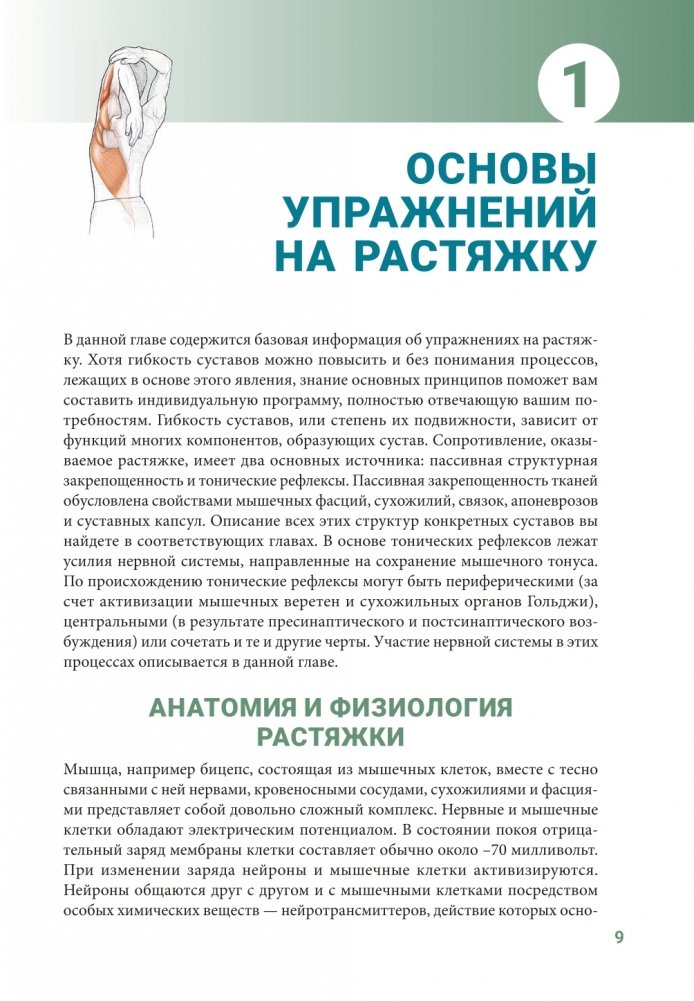 1

ОСНОВЫ УПРАЖНЕНИЙ НА РАСТЯЖКУ

В данной главе содержится базовая информация об упражнениях на растяжку. Хотя гибкость суставов можно повысить и без понимания процессов, лежащих в основе этого явления, знание основных принципов поможет вам составить индивидуальную программу, полностью отвечающую вашим потребностям. Гибкость суставов, или степень их подвижности, зависит от функций многих компонентов, образующих сустав. Сопротивление, оказываемое растяжке, имеет два основных источника: пассивная структурная закрепощенность и тонические рефлексы. Пассивная закрепощенность тканей обусловлена свойствами мышечных фасций, сухожилий, связок, апоневрозов и суставных капсул. Описание всех этих структур конкретных суставов вы найдете в соответствующих главах. В основе тонических рефлексов лежат усилия нервной системы, направленные на сохранение мышечного тонуса. По происхождению тонические рефлексы могут быть периферическими (за счет активизации мышечных веретен и сухожильных органов Гольджи), центральными (в результате пресинаптического и постсинаптического возбуждения) или сочетать и те и другие черты. Участие нервной системы в этих процессах описывается в данной главе.

АНАТОМИЯ И ФИЗИОЛОГИЯ РАСТЯЖКИ

Мышца, например бицепс, состоящая из мышечных клеток, вместе с тесно связанными с ней нервами, кровеносными сосудами, сухожилиями и фасциями представляет собой довольно сложный комплекс. Нервные и мышечные клетки обладают электрическим потенциалом. В состоянии покоя отрицательный заряд мембраны клетки составляет обычно около –70 милливольт. При изменении заряда нейроны и мышечные клетки активизируются. Нейроны общаются друг с другом и с мышечными клетками посредством особых химических веществ — нейротрансмиттеров, действие которых осно-

9